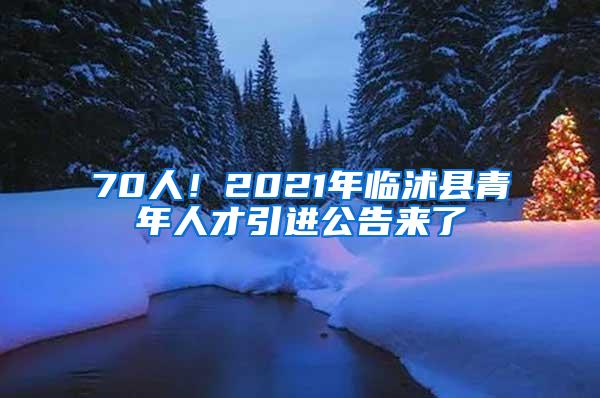 70人！2021年临沭县青年人才引进公告来了